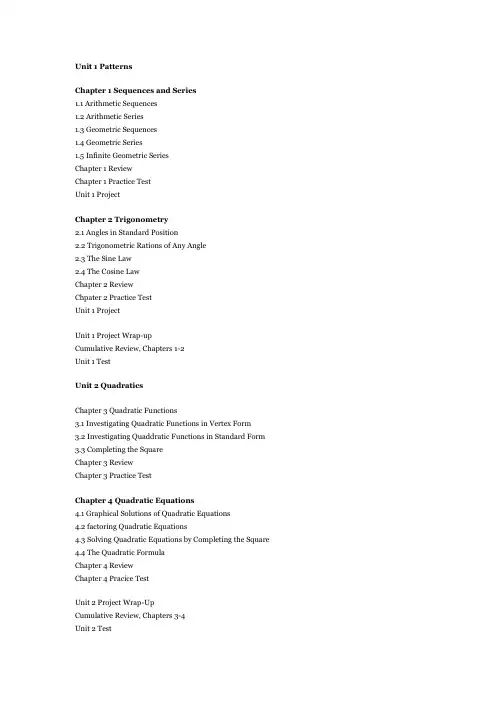 Unit 1 Patterns

Chapter 1 Sequences and Series
1.1 Arithmetic Sequences
1.2 Arithmetic Series
1.3 Geometric Sequences
1.4 Geometric Series
1.5 Infinite Geometric Series
Chapter 1 Review
Chapter 1 Practice Test
Unit 1 Project

Chapter 2 Trigonometry
2.1 Angles in Standard Position
2.2 Trigonometric Rations of Any Angle
2.3 The Sine Law
2.4 The Cosine Law
Chapter 2 Review
Chpater 2 Practice Test
Unit 1 Project

Unit 1 Project Wrap-up
Cumulative Review, Chapters 1-2
Unit 1 Test

Unit 2 Quadratics

Chapter 3 Quadratic Functions
3.1 Investigating Quadratic Functions in Vertex Form
3.2 Investigating Quaddratic Functions in Standard Form
3.3 Completing the Square
Chapter 3 Review
Chapter 3 Practice Test

Chapter 4 Quadratic Equations
4.1 Graphical Solutions of Quadratic Equations
4.2 factoring Quadratic Equations
4.3 Solving Quadratic Equations by Completing the Square
4.4 The Quadratic Formula
Chapter 4 Review
Chapter 4 Pracice Test

Unit 2 Project Wrap-Up
Cumulative Review, Chapters 3-4
Unit 2 Test